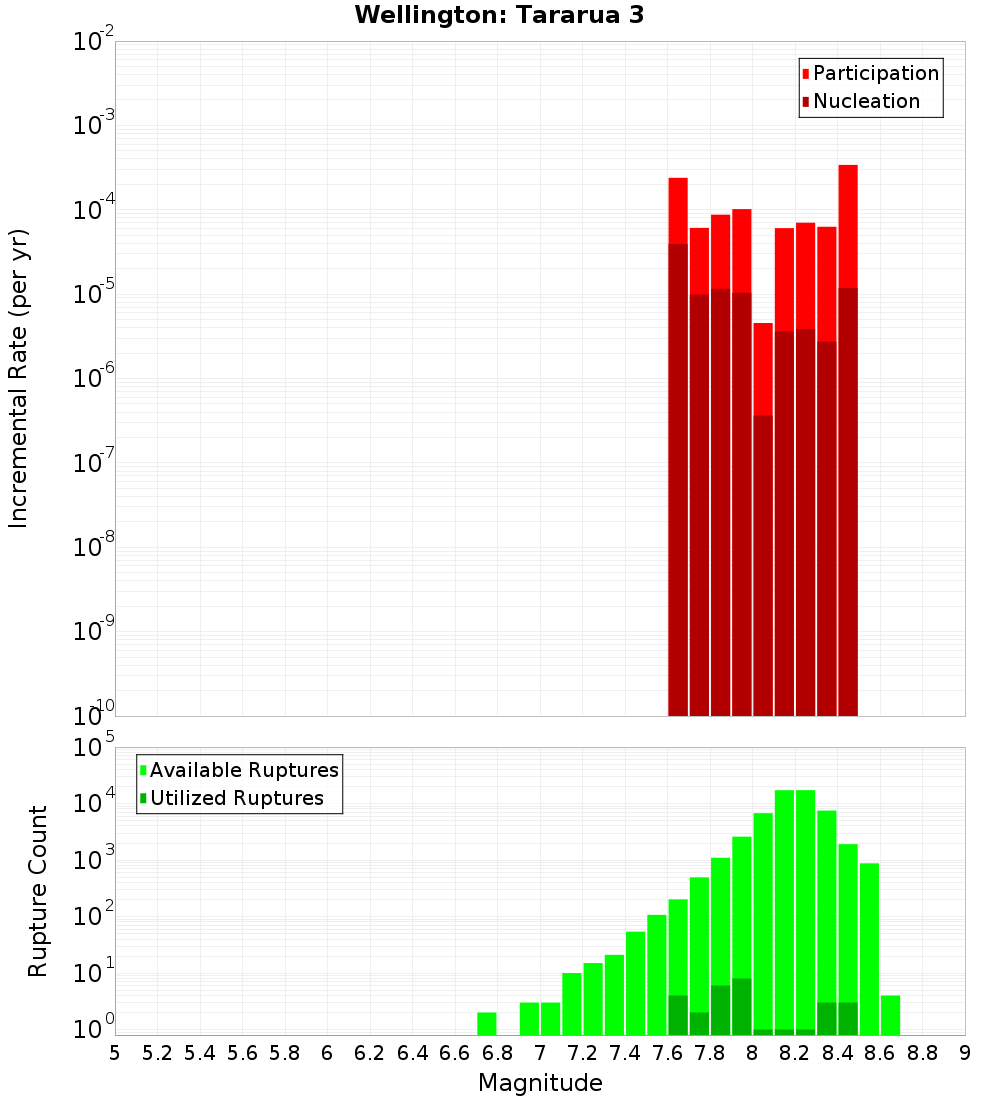 Wellington: Tararua 3

Participation
Nucleation

Incremental Rate (per yr)

$10^{-2}$
$10^{-3}$
$10^{-4}$
$10^{-5}$
$10^{-6}$
$10^{-7}$
$10^{-8}$
$10^{-9}$
$10^{-10}$

Available Ruptures
Utilized Ruptures

Rupture Count

$10^{5}$
$10^{4}$
$10^{3}$
$10^{2}$
$10^{1}$
$10^{0}$

5 5.2 5.4 5.6 5.8 6 6.2 6.4 6.6 6.8 7 7.2 7.4 7.6 7.8 8 8.2 8.4 8.6 8.8 9

Magnitude